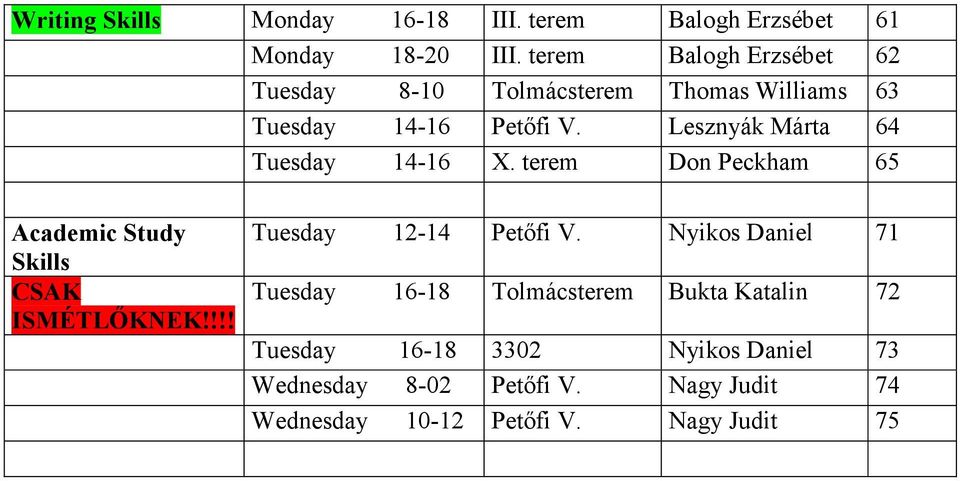 | Writing Skills | Monday 16-18 | III. terem | Balogh Erzsébet | 61 |
|---|---|---|---|---|
| | Monday 18-20 | III. terem | Balogh Erzsébet | 62 |
| | Tuesday 8-10 | Tolmácsterem | Thomas Williams | 63 |
| | Tuesday 14-16 | Petőfi V. | Lesznyák Márta | 64 |
| | Tuesday 14-16 | X. terem | Don Peckham | 65 |
| | | | | |
| Academic Study Skills | Tuesday 12-14 | Petőfi V. | Nyikos Daniel | 71 |
| CSAK ISMÉTLŐKNEK!!!! | Tuesday 16-18 | Tolmácsterem | Bukta Katalin | 72 |
| | Tuesday 16-18 | 3302 | Nyikos Daniel | 73 |
| | Wednesday 8-02 | Petőfi V. | Nagy Judit | 74 |
| | Wednesday 10-12 | Petőfi V. | Nagy Judit | 75 |
| | | | | |